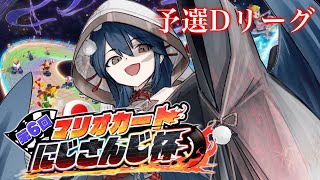 予選Dリーグ

第6回
マリオカート
にじさんじ杯